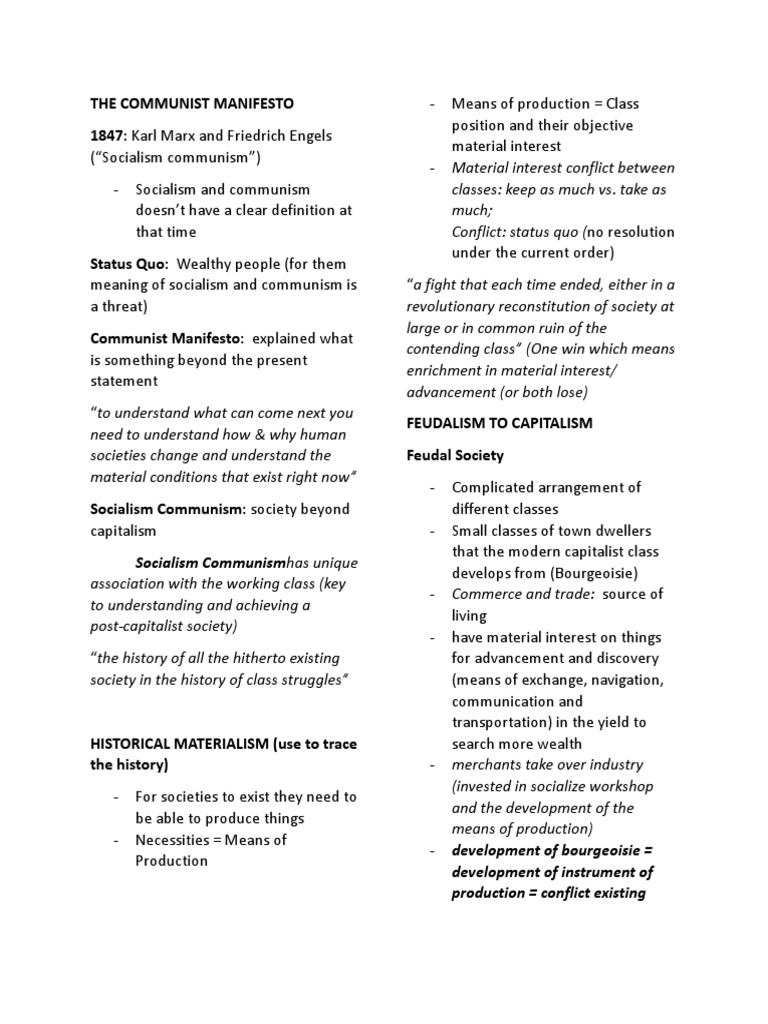 THE COMMUNIST MANIFESTO

1847: Karl Marx and Friedrich Engels ("Socialism communism")

- Socialism and communism doesn't have a clear definition at that time

Status Quo: Wealthy people (for them meaning of socialism and communism is a threat)

Communist Manifesto: explained what is something beyond the present statement

"to understand what can come next you need to understand how & why human societies change and understand the material conditions that exist right now"

Socialism Communism: society beyond capitalism

Socialism Communismhas unique association with the working class (key to understanding and achieving a post-capitalist society)

"the history of all the hitherto existing society in the history of class struggles"

HISTORICAL MATERIALISM (use to trace the history)

- For societies to exist they need to be able to produce things
- Necessities = Means of Production
- Means of production = Class position and their objective material interest
- Material interest conflict between classes: keep as much vs. take as much;
Conflict: status quo (no resolution under the current order)

"a fight that each time ended, either in a revolutionary reconstitution of society at large or in common ruin of the contending class" (One win which means enrichment in material interest/ advancement (or both lose)

FEUDALISM TO CAPITALISM

Feudal Society

- Complicated arrangement of different classes
- Small classes of town dwellers that the modern capitalist class develops from (Bourgeoisie)
- Commerce and trade: source of living
- have material interest on things for advancement and discovery (means of exchange, navigation, communication and transportation) in the yield to search more wealth
- merchants take over industry (invested in socialize workshop and the development of the means of production)
- development of bourgeoisie = development of instrument of production = conflict existing